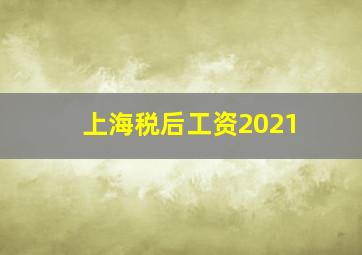 上海税后工资2021